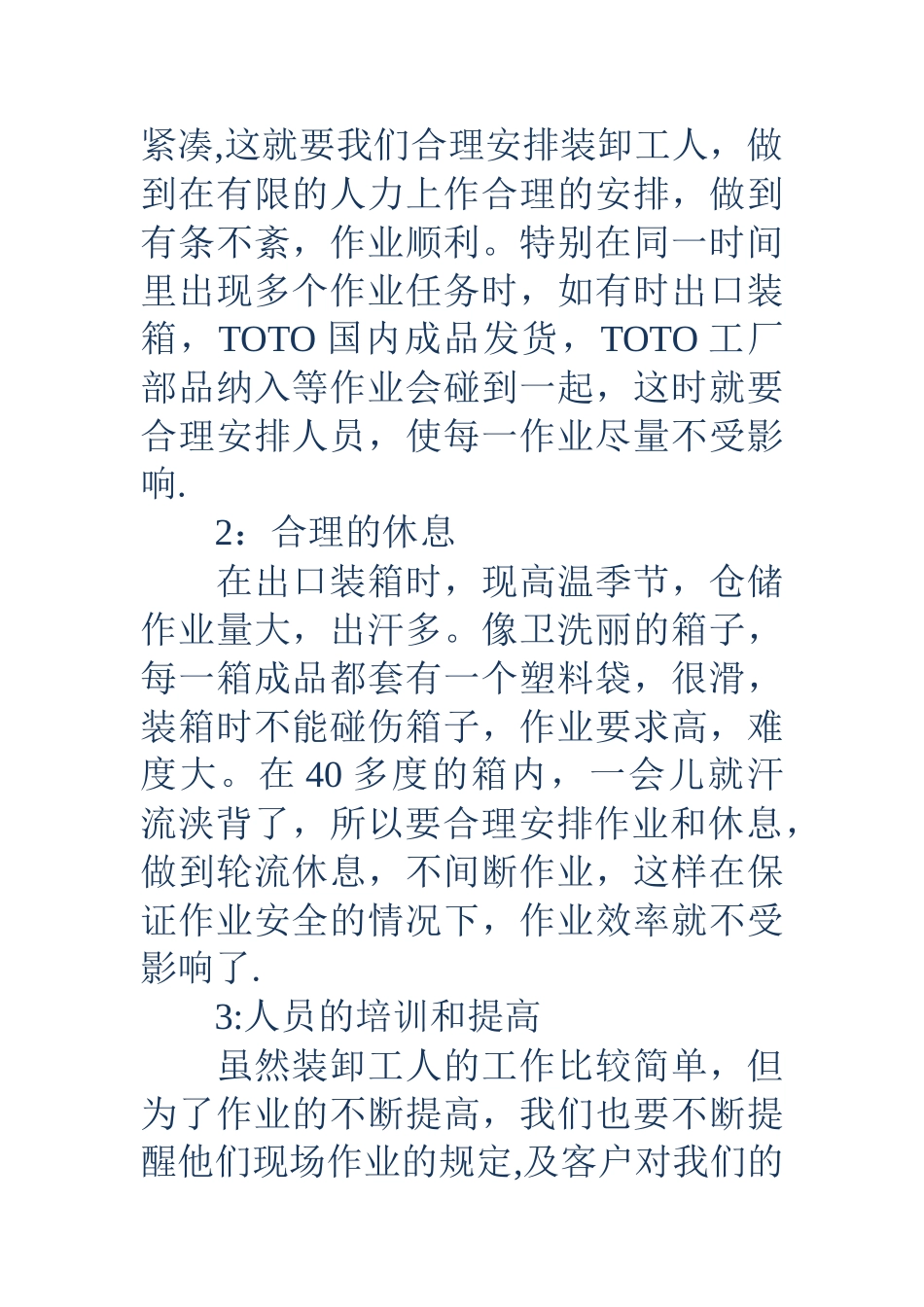 紧凑,这就要我们合理安排装卸工人，做到在有限的人力上作合理的安排，做到有条不紊，作业顺利。特别在同一时间里出现多个作业任务时，如有时出口装箱，TOTO 国内成品发货，TOTO 工厂部品纳入等作业会碰到一起，这时就要合理安排人员，使每一作业尽量不受影响.

2：合理的休息

在出口装箱时，现高温季节，仓储作业量大，出汗多。像卫洗丽的箱子，每一箱成品都套有一个塑料袋，很滑，装箱时不能碰伤箱子，作业要求高，难度大。在 40 多度的箱内，一会儿就汗流浃背了，所以要合理安排作业和休息，做到轮流休息，不间断作业，这样在保证作业安全的情况下，作业效率就不受影响了.

3:人员的培训和提高

虽然装卸工人的工作比较简单，但为了作业的不断提高，我们也要不断提醒他们现场作业的规定,及客户对我们的